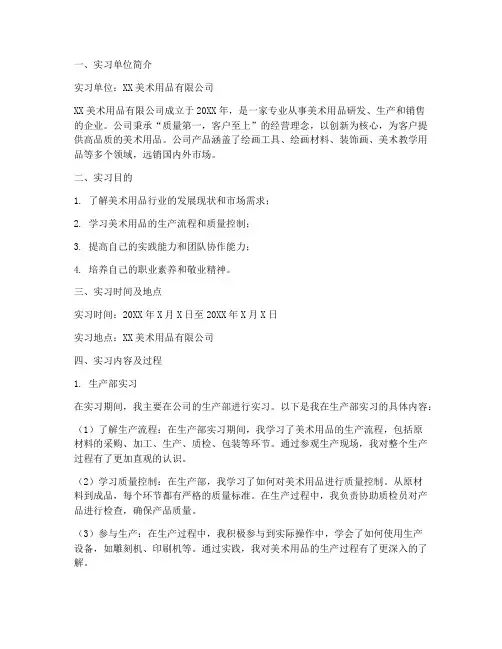 一、实习单位简介

实习单位：XX美术用品有限公司

XX美术用品有限公司成立于20XX年，是一家专业从事美术用品研发、生产和销售的企业。公司秉承“质量第一，客户至上”的经营理念，以创新为核心，为客户提供高品质的美术用品。公司产品涵盖了绘画工具、绘画材料、装饰画、美术教学用品等多个领域，远销国内外市场。

二、实习目的

1. 了解美术用品行业的发展现状和市场需求；

2. 学习美术用品的生产流程和质量控制；

3. 提高自己的实践能力和团队协作能力；

4. 培养自己的职业素养和敬业精神。

三、实习时间及地点

实习时间：20XX年X月X日至20XX年X月X日

实习地点：XX美术用品有限公司

四、实习内容及过程

1. 生产部实习

在实习期间，我主要在公司的生产部进行实习。以下是我在生产部实习的具体内容：

（1）了解生产流程：在生产部实习期间，我学习了美术用品的生产流程，包括原材料的采购、加工、生产、质检、包装等环节。通过参观生产现场，我对整个生产过程有了更加直观的认识。

（2）学习质量控制：在生产部，我学习了如何对美术用品进行质量控制。从原材料到成品，每个环节都有严格的质量标准。在生产过程中，我负责协助质检员对产品进行检查，确保产品质量。

（3）参与生产：在生产过程中，我积极参与到实际操作中，学会了如何使用生产设备，如雕刻机、印刷机等。通过实践，我对美术用品的生产过程有了更深入的了解。